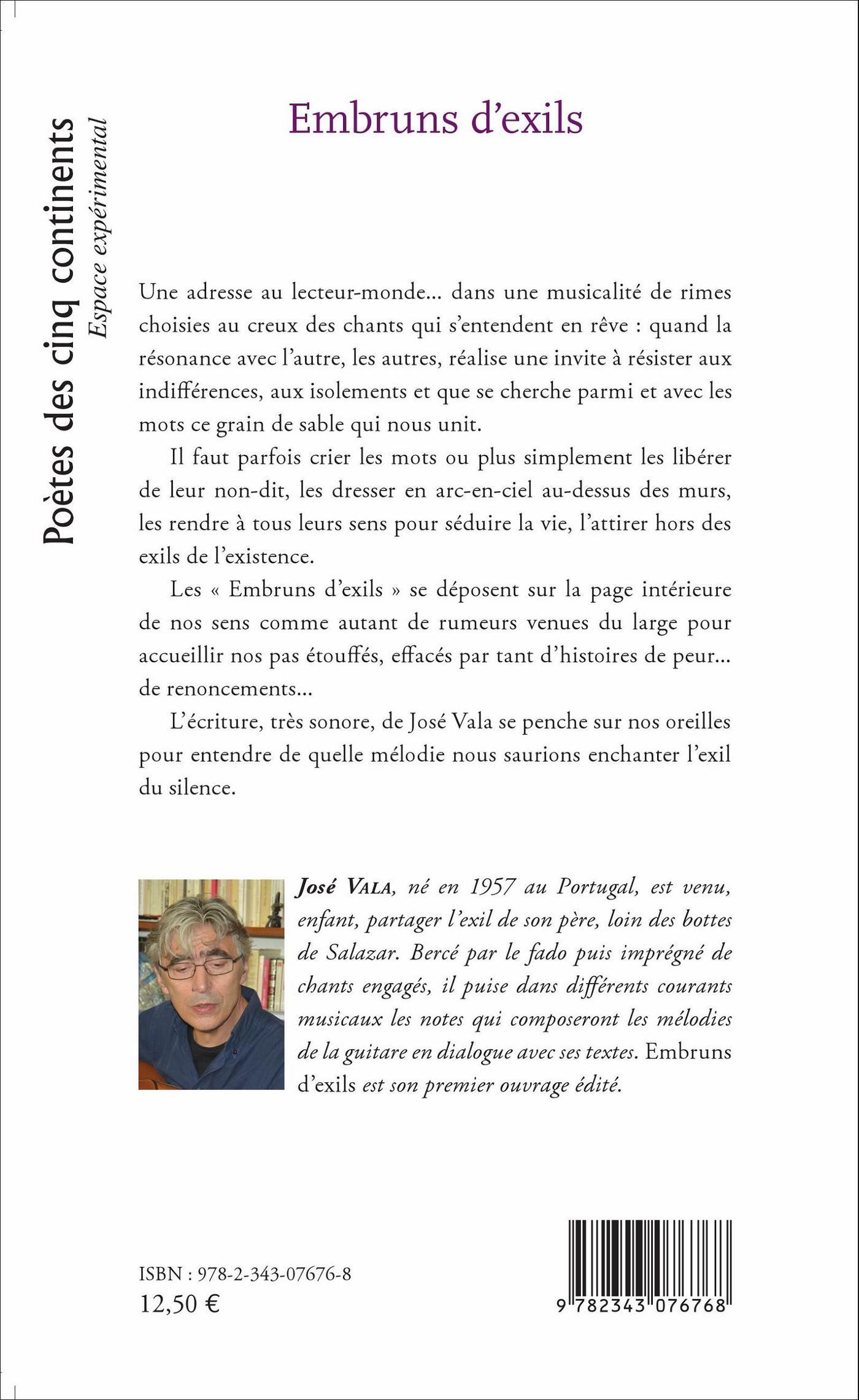 Poètes des cinq continents
Espace expérimental

Embruns d'exils

Une adresse au lecteur-monde… dans une musicalité de rimes choisies au creux des chants qui s'entendent en rêve : quand la résonance avec l'autre, les autres, réalise une invite à résister aux indifférences, aux isolements et que se cherche parmi et avec les mots ce grain de sable qui nous unit.

Il faut parfois crier les mots ou plus simplement les libérer de leur non-dit, les dresser en arc-en-ciel au-dessus des murs, les rendre à tous leurs sens pour séduire la vie, l'attirer hors des exils de l'existence.

Les « Embruns d'exils » se déposent sur la page intérieure de nos sens comme autant de rumeurs venues du large pour accueillir nos pas étouffés, effacés par tant d'histoires de peur… de renoncements…

L'écriture, très sonore, de José Vala se penche sur nos oreilles pour entendre de quelle mélodie nous saurions enchanter l'exil du silence.

José VALA, né en 1957 au Portugal, est venu, enfant, partager l'exil de son père, loin des bottes de Salazar. Bercé par le fado puis imprégné de chants engagés, il puise dans différents courants musicaux les notes qui composeront les mélodies de la guitare en dialogue avec ses textes. Embruns d'exils est son premier ouvrage édité.

ISBN : 978-2-343-07676-8
12,50 €

9 782343 076768